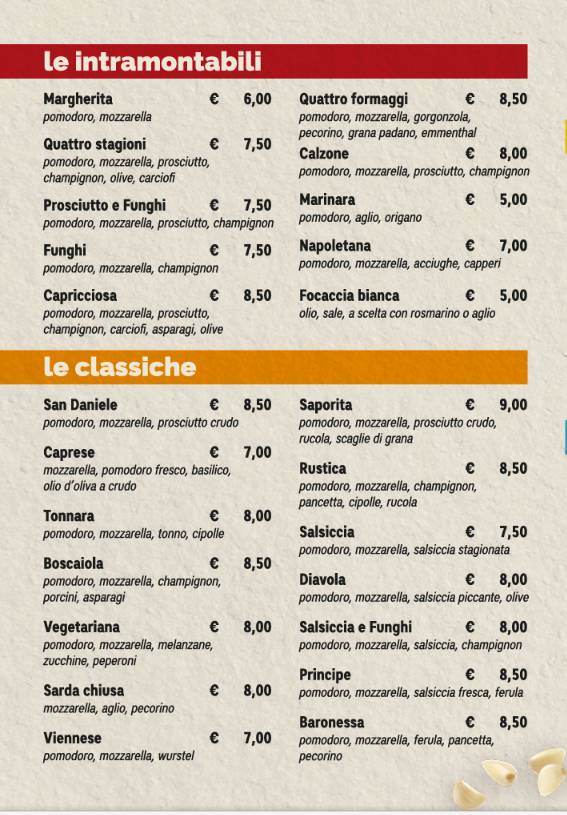 le intramontabili

Margherita € 6,00
pomodoro, mozzarella

Quattro stagioni € 7,50
pomodoro, mozzarella, prosciutto, champignon, olive, carciofi

Prosciutto e Funghi € 7,50
pomodoro, mozzarella, prosciutto, champignon

Funghi € 7,50
pomodoro, mozzarella, champignon

Capricciosa € 8,50
pomodoro, mozzarella, prosciutto, champignon, carciofi, asparagi, olive

Quattro formaggi € 8,50
pomodoro, mozzarella, gorgonzola, pecorino, grana padano, emmenthal

Calzone € 8,00
pomodoro, mozzarella, prosciutto, champignon

Marinara € 5,00
pomodoro, aglio, origano

Napoletana € 7,00
pomodoro, mozzarella, acciughe, capperi

Focaccia bianca € 5,00
olio, sale, a scelta con rosmarino o aglio

le classiche

San Daniele € 8,50
pomodoro, mozzarella, prosciutto crudo

Caprese € 7,00
mozzarella, pomodoro fresco, basilico, olio d'oliva a crudo

Tonnara € 8,00
pomodoro, mozzarella, tonno, cipolle

Boscaiola € 8,50
pomodoro, mozzarella, champignon, porcini, asparagi

Vegetariana € 8,00
pomodoro, mozzarella, melanzane, zucchine, peperoni

Sarda chiusa € 8,00
mozzarella, aglio, pecorino

Viennese € 7,00
pomodoro, mozzarella, wurstel

Saporita € 9,00
pomodoro, mozzarella, prosciutto crudo, rucola, scaglie di grana

Rustica € 8,50
pomodoro, mozzarella, champignon, pancetta, cipolle, rucola

Salsiccia € 7,50
pomodoro, mozzarella, salsiccia stagionata

Diavola € 8,00
pomodoro, mozzarella, salsiccia piccante, olive

Salsiccia e Funghi € 8,00
pomodoro, mozzarella, salsiccia, champignon

Principe € 8,50
pomodoro, mozzarella, salsiccia fresca, ferula

Baronessa € 8,50
pomodoro, mozzarella, ferula, pancetta, pecorino